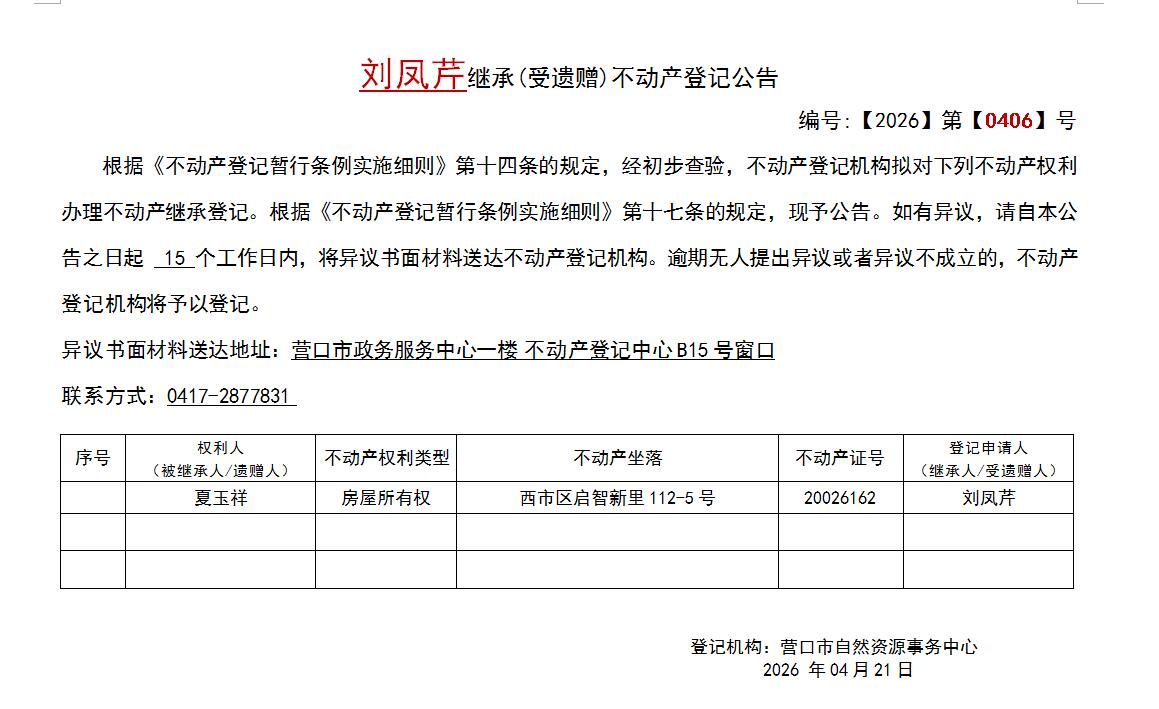 刘凤芹继承(受遗赠)不动产登记公告

编号:【2026】第【0406】号

根据《不动产登记暂行条例实施细则》第十四条的规定，经初步查验，不动产登记机构拟对下列不动产权利办理不动产继承登记。根据《不动产登记暂行条例实施细则》第十七条的规定，现予公告。如有异议，请自本公告之日起 15 个工作日内，将异议书面材料送达不动产登记机构。逾期无人提出异议或者异议不成立的，不动产登记机构将予以登记。

异议书面材料送达地址：营口市政务服务中心一楼 不动产登记中心 B15 号窗口

联系方式：0417-2877831

| 序号 | 权利人（被继承人/遗赠人） | 不动产权利类型 | 不动产坐落 | 不动产证号 | 登记申请人（继承人/受遗赠人） |
|---|---|---|---|---|---|
| | 夏玉祥 | 房屋所有权 | 西市区启智新里 112-5 号 | 20026162 | 刘凤芹 |
| | | | | | |
| | | | | | |

登记机构：营口市自然资源事务中心
2026 年 04 月 21 日